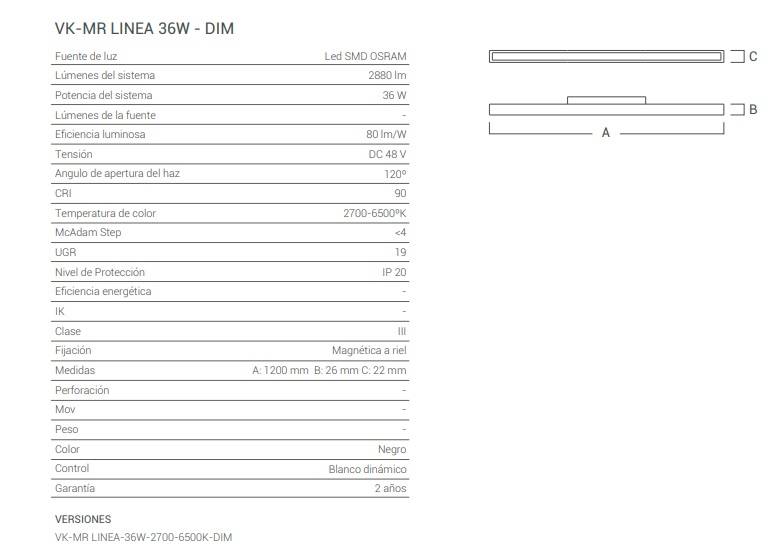 VK-MR LINEA 36W - DIM

Fuente de luz Led SMD OSRAM
Lúmenes del sistema 2880 lm
Potencia del sistema 36 W
Lúmenes de la fuente -
Eficiencia luminosa 80 lm/W
Tensión DC 48 V
Angulo de apertura del haz 120º
CRI 90
Temperatura de color 2700-6500ºK
McAdam Step <4
UGR 19
Nivel de Protección IP 20
Eficiencia energética -
IK -
Clase III
Fijación Magnética a riel
Medidas A: 1200 mm B: 26 mm C: 22 mm
Perforación -
Mov -
Peso -
Color Negro
Control Blanco dinámico
Garantía 2 años

VERSIONES
VK-MR LINEA-36W-2700-6500K-DIM

C
B
A